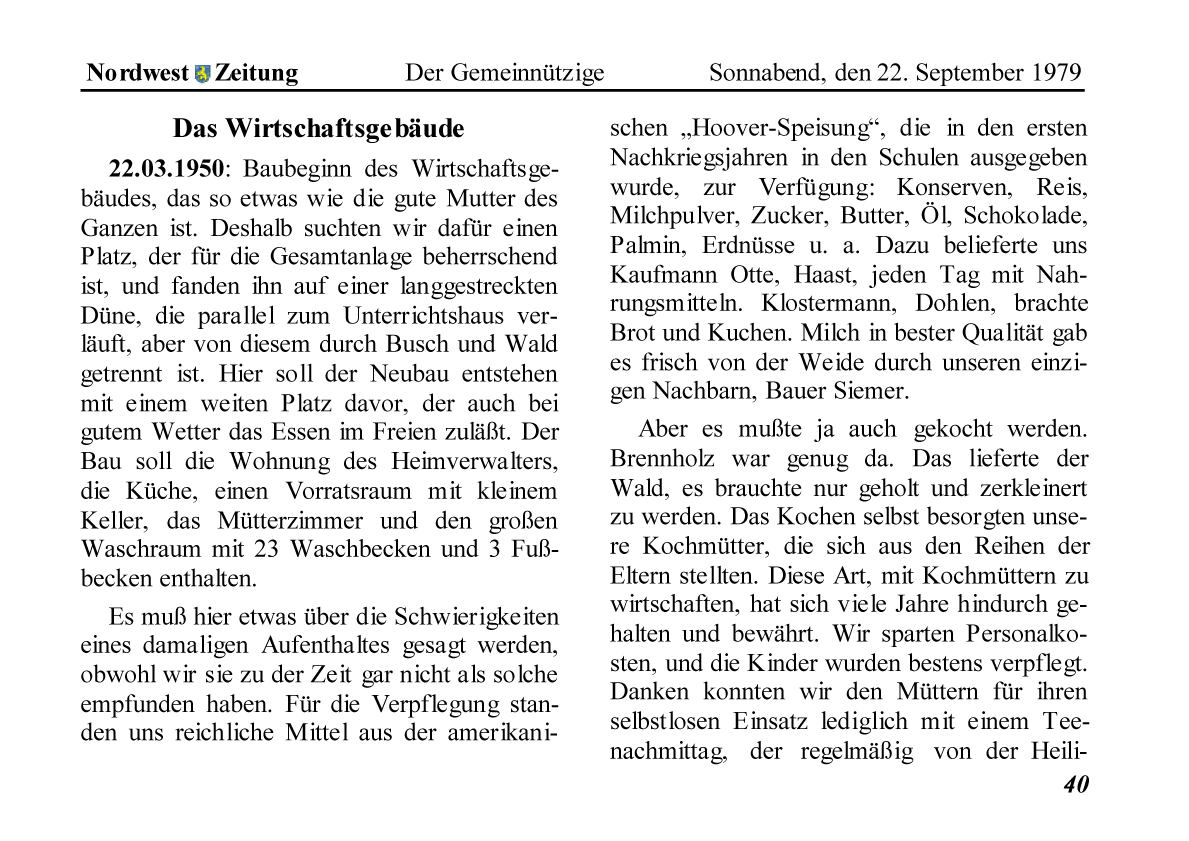 Nordwest Zeitung Der Gemeinnützige Sonnabend, den 22. September 1979

Das Wirtschaftsgebäude

22.03.1950: Baubeginn des Wirtschaftsgebäudes, das so etwas wie die gute Mutter des Ganzen ist. Deshalb suchten wir dafür einen Platz, der für die Gesamtanlage beherrschend ist, und fanden ihn auf einer langgestreckten Düne, die parallel zum Unterrichtshaus verläuft, aber von diesem durch Busch und Wald getrennt ist. Hier soll der Neubau entstehen mit einem weiten Platz davor, der auch bei gutem Wetter das Essen im Freien zuläßt. Der Bau soll die Wohnung des Heimverwalters, die Küche, einen Vorratsraum mit kleinem Keller, das Mütterzimmer und den großen Waschraum mit 23 Waschbecken und 3 Fußbecken enthalten.

Es muß hier etwas über die Schwierigkeiten eines damaligen Aufenthaltes gesagt werden, obwohl wir sie zu der Zeit gar nicht als solche empfunden haben. Für die Verpflegung standen uns reichliche Mittel aus der amerikanischen „Hoover-Speisung“, die in den ersten Nachkriegsjahren in den Schulen ausgegeben wurde, zur Verfügung: Konserven, Reis, Milchpulver, Zucker, Butter, Öl, Schokolade, Palmin, Erdnüsse u. a. Dazu belieferte uns Kaufmann Otte, Haast, jeden Tag mit Nahrungsmitteln. Klostermann, Dohlen, brachte Brot und Kuchen. Milch in bester Qualität gab es frisch von der Weide durch unseren einzigen Nachbarn, Bauer Siemer.

Aber es mußte ja auch gekocht werden. Brennholz war genug da. Das lieferte der Wald, es brauchte nur geholt und zerkleinert zu werden. Das Kochen selbst besorgten unsere Kochmütter, die sich aus den Reihen der Eltern stellten. Diese Art, mit Kochmüttern zu wirtschaften, hat sich viele Jahre hindurch gehalten und bewährt. Wir sparten Personalkosten, und die Kinder wurden bestens verpflegt. Danken konnten wir den Müttern für ihren selbstlosen Einsatz lediglich mit einem Teenachmittag, der regelmäßig von der Heili-

40